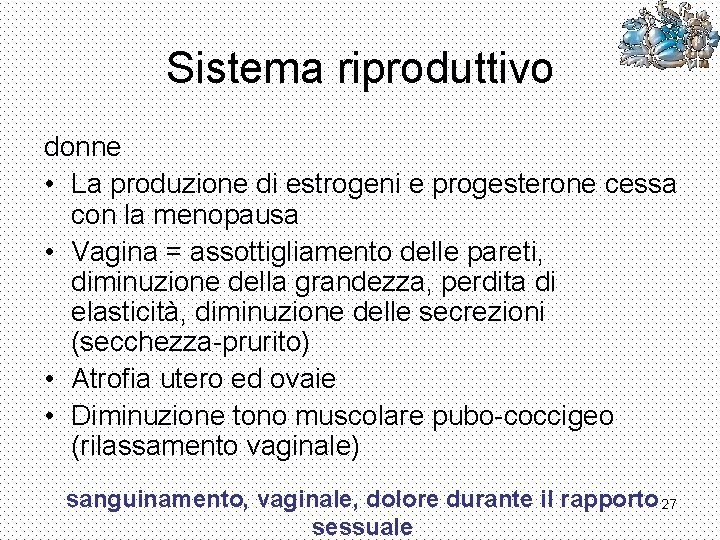 Sistema riproduttivo

donne

• La produzione di estrogeni e progesterone cessa con la menopausa
• Vagina = assottigliamento delle pareti, diminuzione della grandezza, perdita di elasticità, diminuzione delle secrezioni (secchezza-prurito)
• Atrofia utero ed ovaie
• Diminuzione tono muscolare pubo-coccigeo (rilassamento vaginale)

sanguinamento, vaginale, dolore durante il rapporto sessuale

27